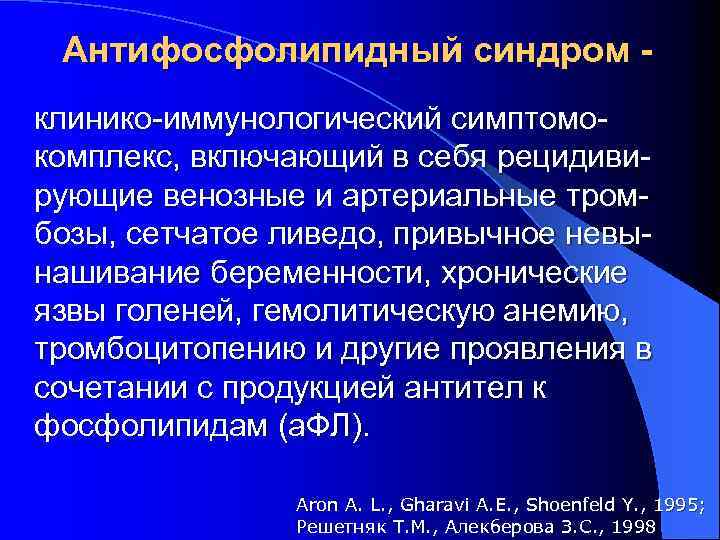 Антифосфолипидный синдром -

клинико-иммунологический симптомокомплекс, включающий в себя рецидивирующие венозные и артериальные тромбозы, сетчатое ливедо, привычное невынашивание беременности, хронические язвы голеней, гемолитическую анемию, тромбоцитопению и другие проявления в сочетании с продукцией антител к фосфолипидам (аФЛ).

Aron A. L., Gharavi A.E., Shoenfeld Y., 1995;
Решетняк Т.М., Алекберова З.С., 1998